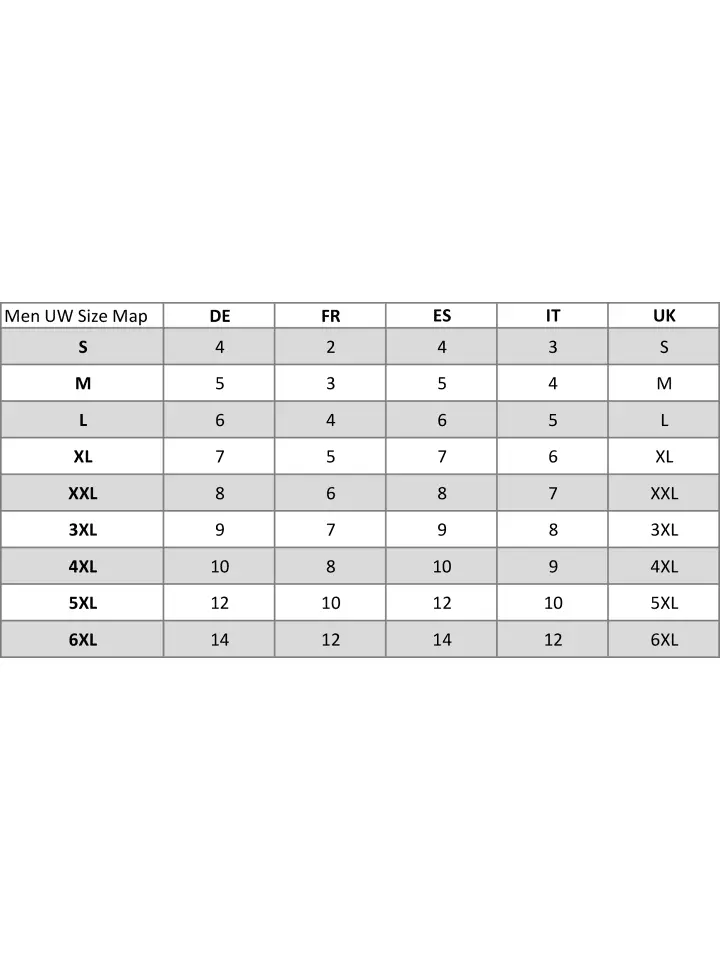 | Men UW Size Map | DE | FR | ES | IT | UK |
|---|---|---|---|---|---|
| S | 4 | 2 | 4 | 3 | S |
| M | 5 | 3 | 5 | 4 | M |
| L | 6 | 4 | 6 | 5 | L |
| XL | 7 | 5 | 7 | 6 | XL |
| XXL | 8 | 6 | 8 | 7 | XXL |
| 3XL | 9 | 7 | 9 | 8 | 3XL |
| 4XL | 10 | 8 | 10 | 9 | 4XL |
| 5XL | 12 | 10 | 12 | 10 | 5XL |
| 6XL | 14 | 12 | 14 | 12 | 6XL |